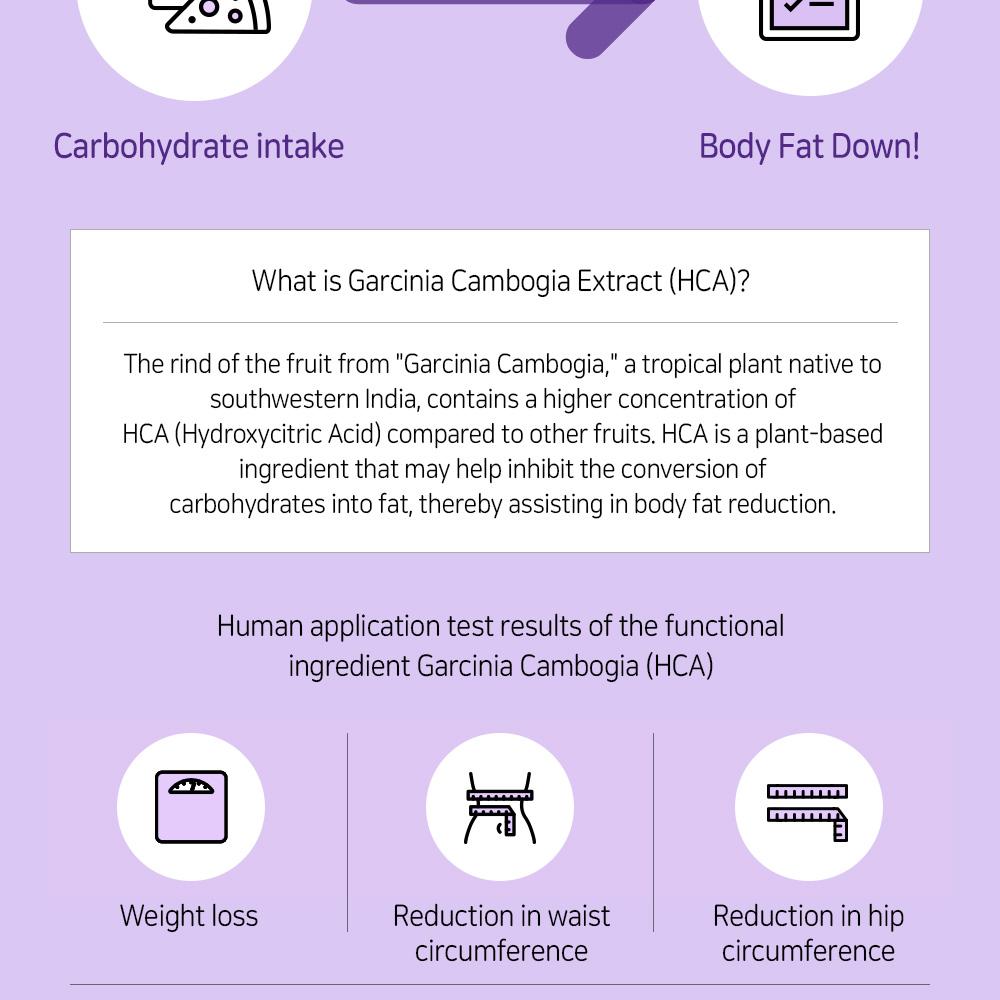 Carbohydrate intake

Body Fat Down!

What is Garcinia Cambogia Extract (HCA)?

The rind of the fruit from "Garcinia Cambogia," a tropical plant native to southwestern India, contains a higher concentration of HCA (Hydroxycitric Acid) compared to other fruits. HCA is a plant-based ingredient that may help inhibit the conversion of carbohydrates into fat, thereby assisting in body fat reduction.

Human application test results of the functional ingredient Garcinia Cambogia (HCA)

Weight loss

Reduction in waist circumference

Reduction in hip circumference